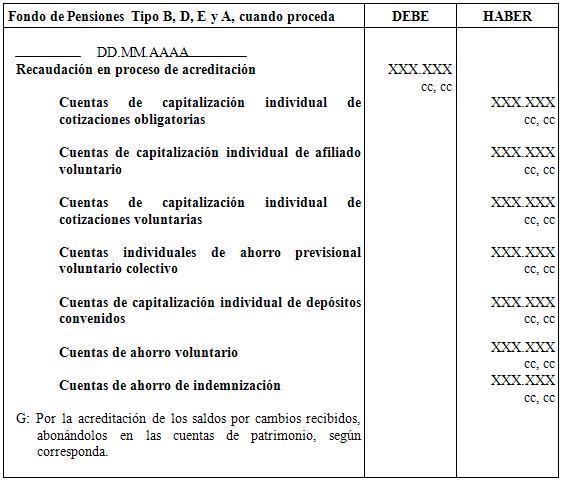 | Fondo de Pensiones Tipo B, D, E y A, cuando proceda | DEBE | HABER |
|---|---|---|
| DD.MM.AAAA | | |
| Recaudación en proceso de acreditación | XXX.XXX cc, cc | |
| Cuentas de capitalización individual de cotizaciones obligatorias | | XXX.XXX cc, cc |
| Cuentas de capitalización individual de afiliado voluntario | | XXX.XXX cc, cc |
| Cuentas de capitalización individual de cotizaciones voluntarias | | XXX.XXX cc, cc |
| Cuentas individuales de ahorro previsional voluntario colectivo | | XXX.XXX cc, cc |
| Cuentas de capitalización individual de depósitos convenidos | | XXX.XXX cc, cc |
| Cuentas de ahorro voluntario | | XXX.XXX cc, cc |
| Cuentas de ahorro de indemnización | | XXX.XXX cc, cc |
| G: Por la acreditación de los saldos por cambios recibidos, abonándolos en las cuentas de patrimonio, según corresponda. | | |